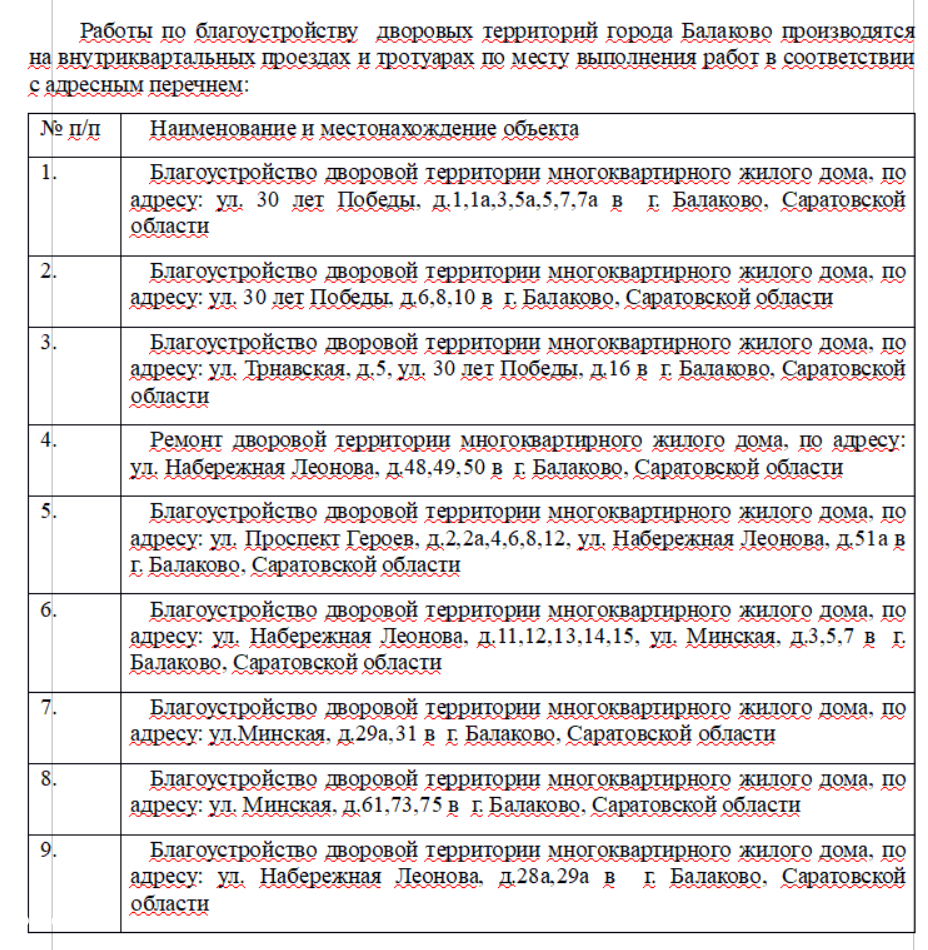 Работы по благоустройству дворовых территорий города Балаково производятся на внутриквартальных проездах и тротуарах по месту выполнения работ в соответствии с адресным перечнем:

| № п/п | Наименование и местонахождение объекта |
|---|---|
| 1. | Благоустройство дворовой территории многоквартирного жилого дома, по адресу: ул. 30 лет Победы, д.1,1а,3,5а,5,7,7а в г. Балаково, Саратовской области |
| 2. | Благоустройство дворовой территории многоквартирного жилого дома, по адресу: ул. 30 лет Победы, д.6,8,10 в г. Балаково, Саратовской области |
| 3. | Благоустройство дворовой территории многоквартирного жилого дома, по адресу: ул. Трнавская, д.5, ул. 30 лет Победы, д.16 в г. Балаково, Саратовской области |
| 4. | Ремонт дворовой территории многоквартирного жилого дома, по адресу: ул. Набережная Леонова, д.48,49,50 в г. Балаково, Саратовской области |
| 5. | Благоустройство дворовой территории многоквартирного жилого дома, по адресу: ул. Проспект Героев, д.2,2а,4,6,8,12, ул. Набережная Леонова, д.51а в г. Балаково, Саратовской области |
| 6. | Благоустройство дворовой территории многоквартирного жилого дома, по адресу: ул. Набережная Леонова, д.11,12,13,14,15, ул. Минская, д.3,5,7 в г. Балаково, Саратовской области |
| 7. | Благоустройство дворовой территории многоквартирного жилого дома, по адресу: ул.Минская, д.29а,31 в г. Балаково, Саратовской области |
| 8. | Благоустройство дворовой территории многоквартирного жилого дома, по адресу: ул. Минская, д.61,73,75 в г. Балаково, Саратовской области |
| 9. | Благоустройство дворовой территории многоквартирного жилого дома, по адресу: ул. Набережная Леонова, д.28а,29а в г. Балаково, Саратовской области |